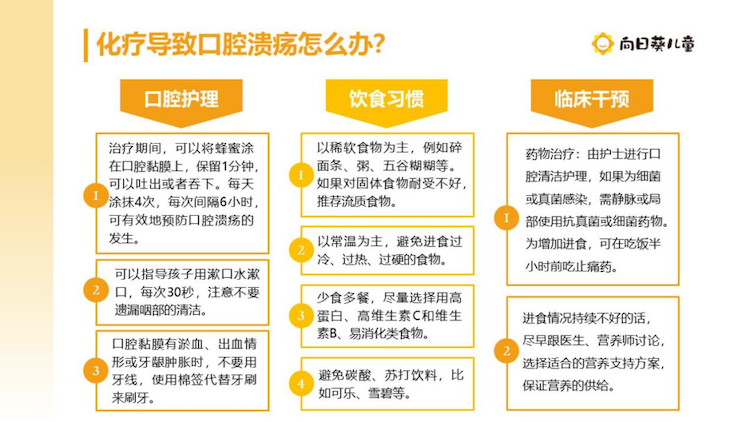 化疗导致口腔溃疡怎么办?

向日葵儿童

口腔护理

1 治疗期间，可以将蜂蜜涂在口腔黏膜上，保留1分钟，可以吐出或者吞下。每天涂抹4次，每次间隔6小时，可有效地预防口腔溃疡的发生。

2 可以指导孩子用漱口水漱口，每次30秒，注意不要遗漏咽部的清洁。

3 口腔黏膜有淤血、出血情形或牙龈肿胀时，不要用牙线，使用棉签代替牙刷来刷牙。

饮食习惯

1 以稀软食物为主，例如碎面条、粥、五谷糊糊等。如果对固体食物耐受不好，推荐流质食物。

2 以常温为主，避免进食过冷、过热、过硬的食物。

3 少食多餐，尽量选择用高蛋白、高维生素C和维生素B、易消化类食物。

4 避免碳酸、苏打饮料，比如可乐、雪碧等。

临床干预

1 药物治疗：由护士进行口腔清洁护理，如果为细菌或真菌感染，需静脉或局部使用抗真菌或细菌药物。为增加进食，可在吃饭半小时前吃止痛药。

2 进食情况持续不好的话，尽早跟医生、营养师讨论，选择适合的营养支持方案，保证营养的供给。